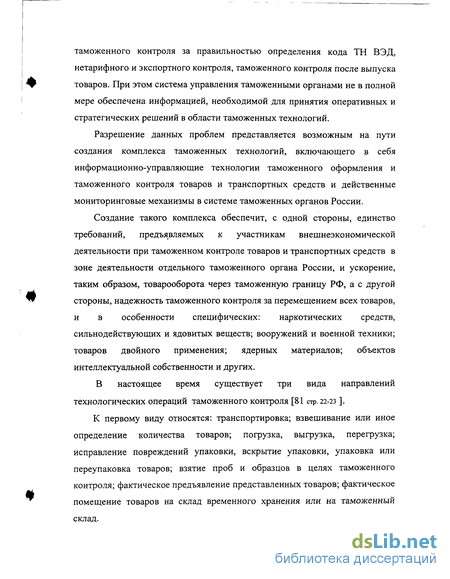 таможенного контроля за правильностью определения кода ТН ВЭД, нетарифного и экспортного контроля, таможенного контроля после выпуска товаров. При этом система управления таможенными органами не в полной мере обеспечена информацией, необходимой для принятия оперативных и стратегических решений в области таможенных технологий.

Разрешение данных проблем представляется возможным на пути создания комплекса таможенных технологий, включающего в себя информационно-управляющие технологии таможенного оформления и таможенного контроля товаров и транспортных средств и действенные мониторинговые механизмы в системе таможенных органов России.

Создание такого комплекса обеспечит, с одной стороны, единство требований, предъявляемых к участникам внешнеэкономической деятельности при таможенном контроле товаров и транспортных средств в зоне деятельности отдельного таможенного органа России, и ускорение, таким образом, товарооборота через таможенную границу РФ, а с другой стороны, надежность таможенного контроля за перемещением всех товаров, и в особенности специфических: наркотических средств, сильнодействующих и ядовитых веществ; вооружений и военной техники; товаров двойного применения; ядерных материалов; объектов интеллектуальной собственности и других.

В настоящее время существует три вида направлений технологических операций таможенного контроля [81 стр. 22-23 ].

К первому виду относятся: транспортировка; взвешивание или иное определение количества товаров; погрузка, выгрузка, перегрузка; исправление повреждений упаковки, вскрытие упаковки, упаковка или переупаковка товаров; взятие проб и образцов в целях таможенного контроля; фактическое предъявление представленных товаров; фактическое помещение товаров на склад временного хранения или на таможенный склад.

dsLib.net
библиотека диссертаций